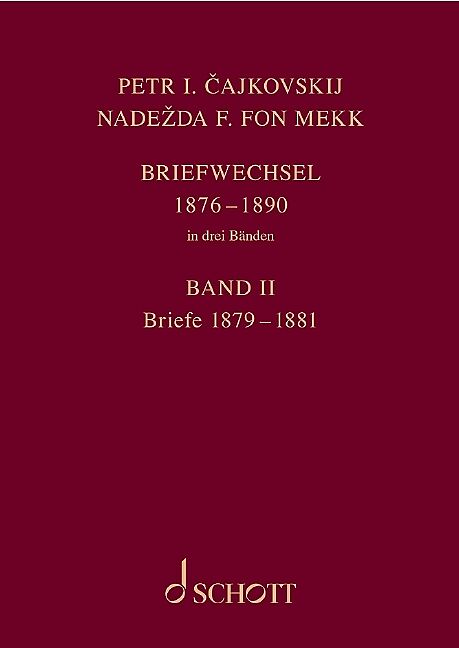 PETR I. ČAJKOVSKIJ
NADEŽDA F. FON MEKK

BRIEFWECHSEL
1876 – 1890
in drei Bänden

BAND II
Briefe 1879 – 1881

SCHOTT